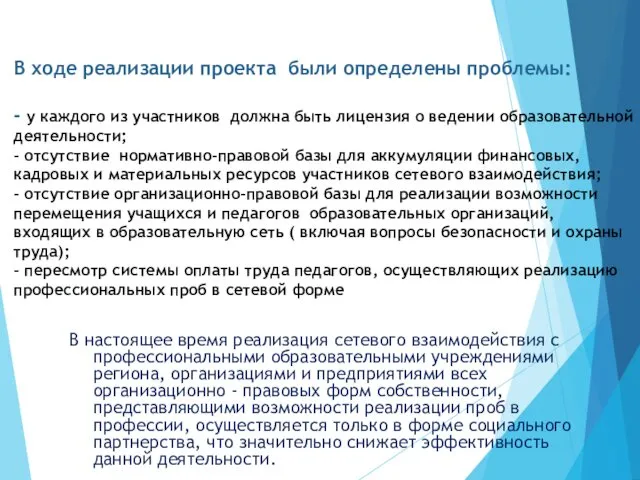 В ходе реализации проекта  были определены проблемы:

- у каждого из участников  должна быть лицензия о ведении образовательной деятельности;
- отсутствие  нормативно-правовой базы для аккумуляции финансовых, кадровых и материальных ресурсов участников сетевого взаимодействия;
- отсутствие организационно-правовой базы для реализации возможности перемещения учащихся и педагогов  образовательных организаций, входящих в образовательную сеть ( включая вопросы безопасности и охраны труда);
- пересмотр системы оплаты труда педагогов, осуществляющих реализацию профессиональных проб в сетевой форме

В настоящее время реализация сетевого взаимодействия с профессиональными образовательными учреждениями региона, организациями и предприятиями всех организационно - правовых форм собственности, представляющими возможности реализации проб в профессии, осуществляется только в форме социального партнерства, что значительно снижает эффективность данной деятельности.